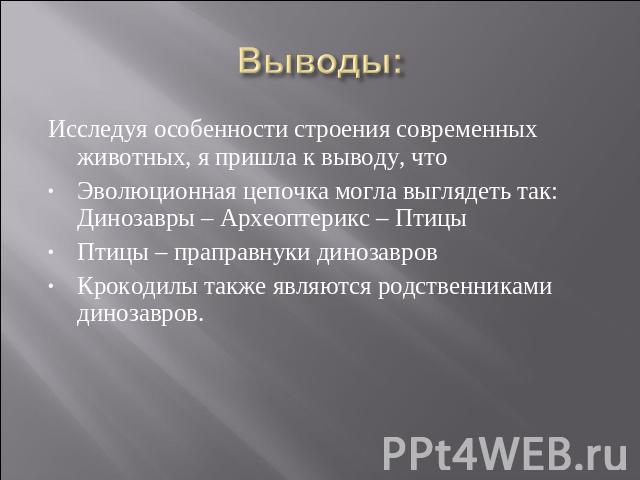 Выводы:

Исследуя особенности строения современных животных, я пришла к выводу, что

· Эволюционная цепочка могла выглядеть так: Динозавры – Археоптерикс – Птицы

· Птицы – праправнуки динозавров

· Крокодилы также являются родственниками динозавров.

PPt4WEB.ru